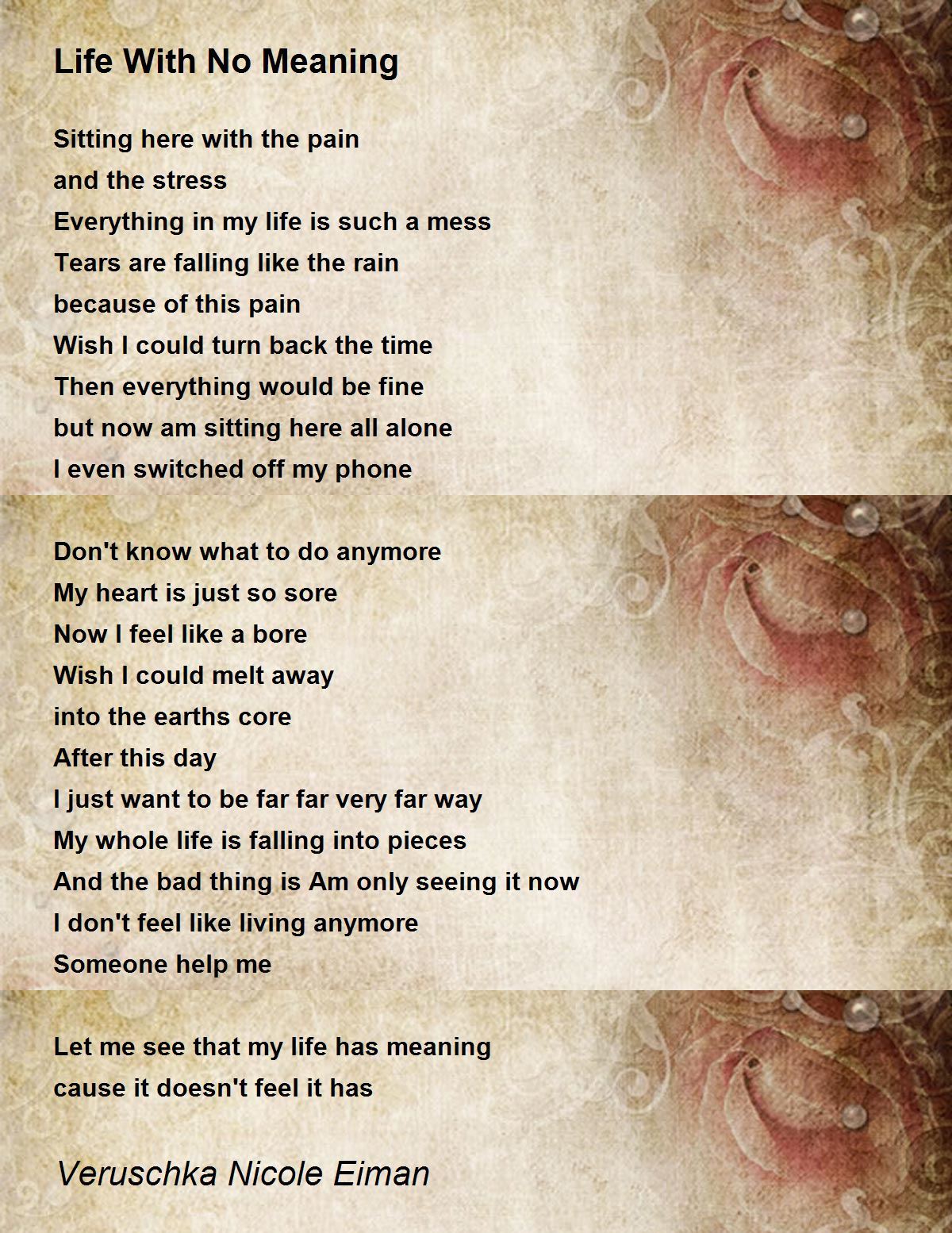 Life With No Meaning

Sitting here with the pain
and the stress
Everything in my life is such a mess
Tears are falling like the rain
because of this pain
Wish I could turn back the time
Then everything would be fine
but now am sitting here all alone
I even switched off my phone

Don't know what to do anymore
My heart is just so sore
Now I feel like a bore
Wish I could melt away
into the earths core
After this day
I just want to be far far very far way
My whole life is falling into pieces
And the bad thing is Am only seeing it now
I don't feel like living anymore
Someone help me

Let me see that my life has meaning
cause it doesn't feel it has

Veruschka Nicole Eiman